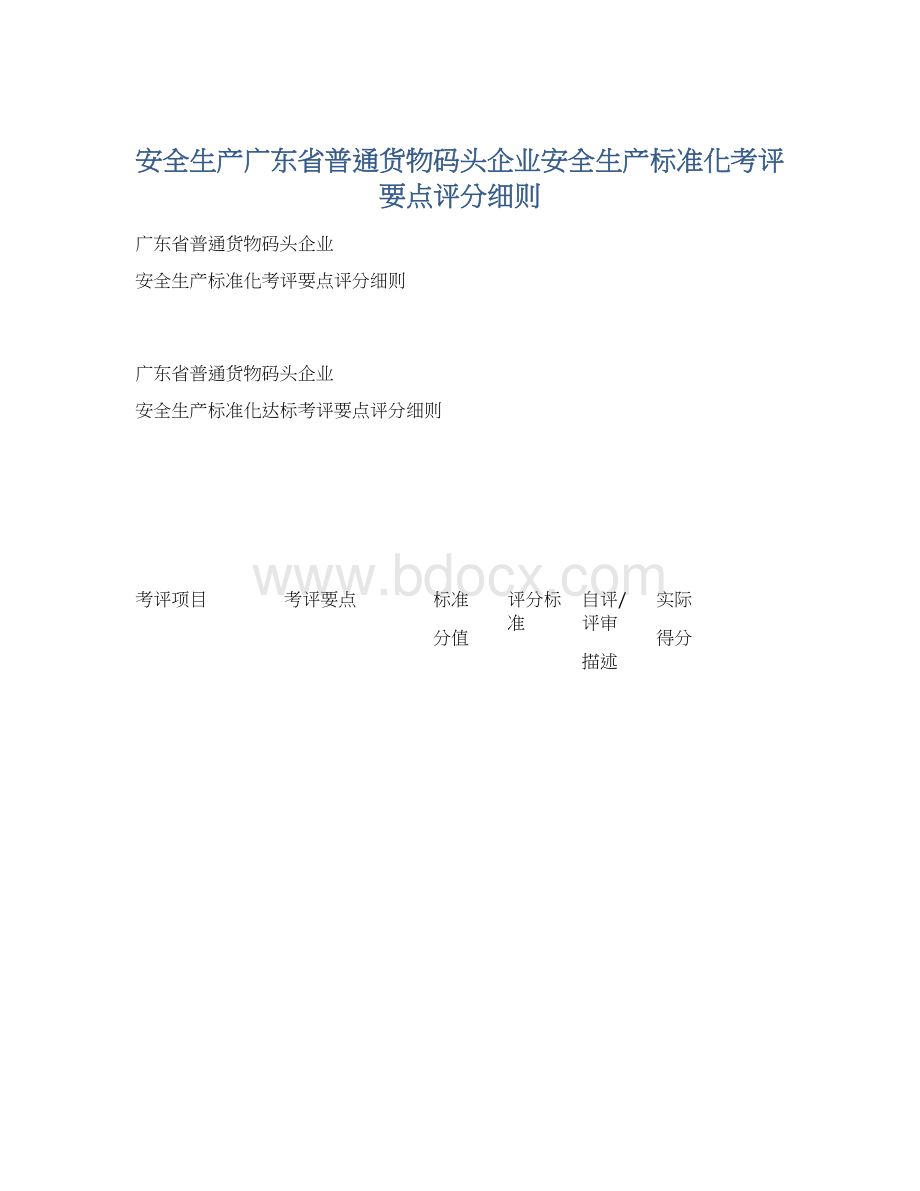 安全生产广东省普通货物码头企业安全生产标准化考评要点评分细则

广东省普通货物码头企业

安全生产标准化考评要点评分细则

广东省普通货物码头企业

安全生产标准化达标考评要点评分细则

www.bdocx.com

| 考评项目 | 考评要点 | 标准分值 | 评分标准 | 自评/评审描述 | 实际得分 |
|---|---|---|---|---|---|